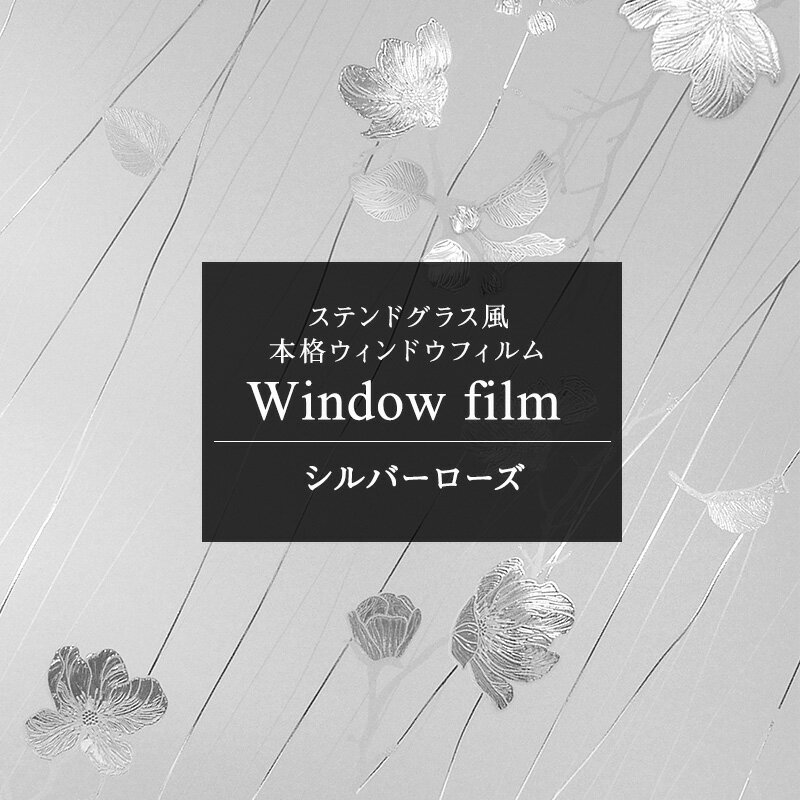 ステンドグラス風
本格ウィンドウフィルム
Window film

シルバーローズ